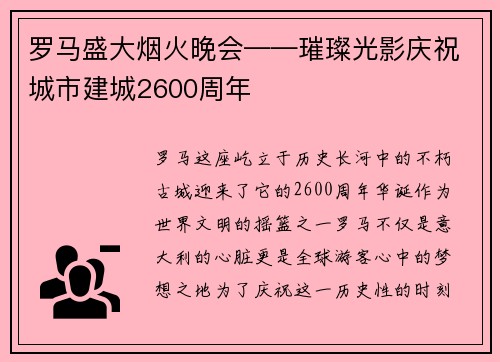 罗马盛大烟火晚会——璀璨光影庆祝城市建城2600周年

罗马这座屹立于历史长河中的不朽古城迎来了它的2600周年华诞作为世界文明的摇篮之一罗马不仅是意大利的心脏更是全球游客心中的梦想之地为了庆祝这一历史性的时刻